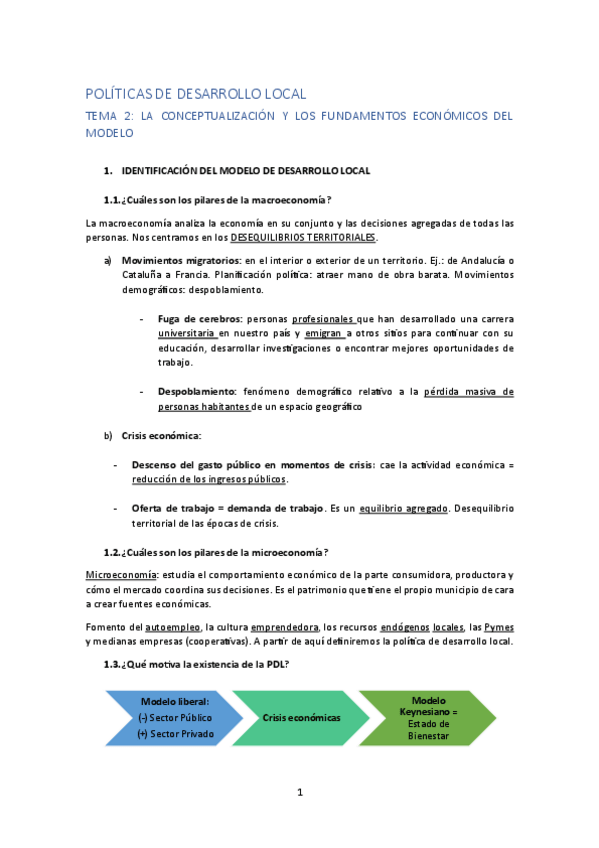 POLÍTICAS DE DESARROLLO LOCAL

TEMA 2: LA CONCEPTUALIZACIÓN Y LOS FUNDAMENTOS ECONÓMICOS DEL MODELO

1. IDENTIFICACIÓN DEL MODELO DE DESARROLLO LOCAL

1.1. ¿Cuáles son los pilares de la macroeconomía?

La macroeconomía analiza la economía en su conjunto y las decisiones agregadas de todas las personas. Nos centramos en los DESEQUILIBRIOS TERRITORIALES.

a) Movimientos migratorios: en el interior o exterior de un territorio. Ej.: de Andalucía o Cataluña a Francia. Planificación política: atraer mano de obra barata. Movimientos demográficos: despoblamiento.

- Fuga de cerebros: personas profesionales que han desarrollado una carrera universitaria en nuestro país y emigran a otros sitios para continuar con su educación, desarrollar investigaciones o encontrar mejores oportunidades de trabajo.

- Despoblamiento: fenómeno demográfico relativo a la pérdida masiva de personas habitantes de un espacio geográfico

b) Crisis económica:

- Descenso del gasto público en momentos de crisis: cae la actividad económica = reducción de los ingresos públicos.

- Oferta de trabajo = demanda de trabajo. Es un equilibrio agregado. Desequilibrio territorial de las épocas de crisis.

1.2. ¿Cuáles son los pilares de la microeconomía?

Microeconomía: estudia el comportamiento económico de la parte consumidora, productora y cómo el mercado coordina sus decisiones. Es el patrimonio que tiene el propio municipio de cara a crear fuentes económicas.

Fomento del autoempleo, la cultura emprendedora, los recursos endógenos locales, las Pymes y medianas empresas (cooperativas). A partir de aquí definiremos la política de desarrollo local.

1.3. ¿Qué motiva la existencia de la PDL?

Modelo liberal:
(-) Sector Público
(+) Sector Privado

Crisis económicas

Modelo Keynesiano = Estado de Bienestar

1